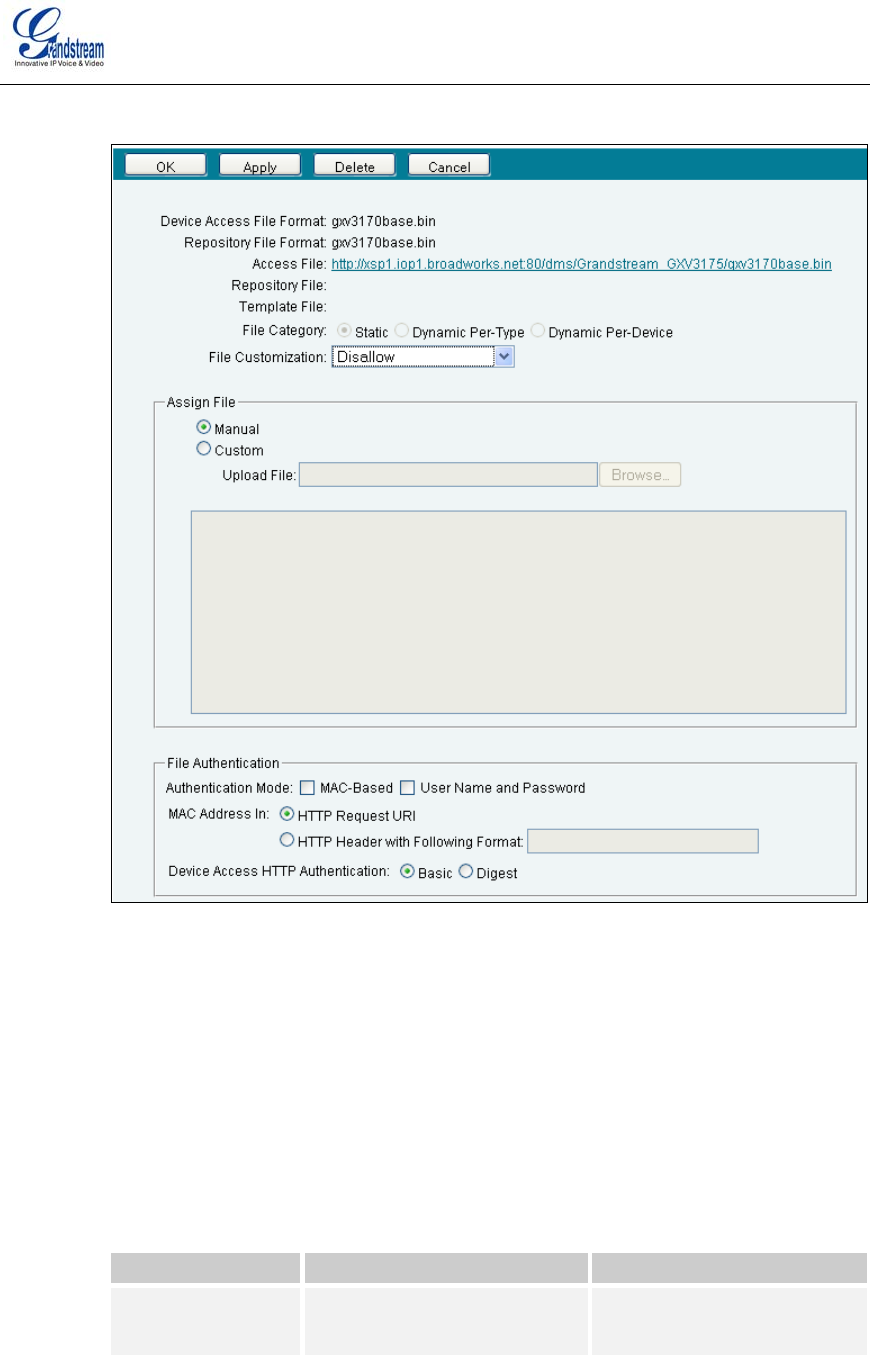 Grandstream
Innovative IP Voice & Video

OK Apply Delete Cancel

Device Access File Format: gxv3170base.bin
Repository File Format: gxv3170base.bin
Access File: http://xsp1.iop1.broadworks.net:80/dms/Grandstream_GXV3175/gxv3170base.bin
Repository File:
Template File:
File Category: Static Dynamic Per-Type Dynamic Per-Device
File Customization: Disallow

Assign File
Manual
Custom
Upload File: Browse...

File Authentication
Authentication Mode: ☐ MAC-Based ☐ User Name and Password
MAC Address In: HTTP Request URI
HTTP Header with Following Format:
Device Access HTTP Authentication: Basic Digest